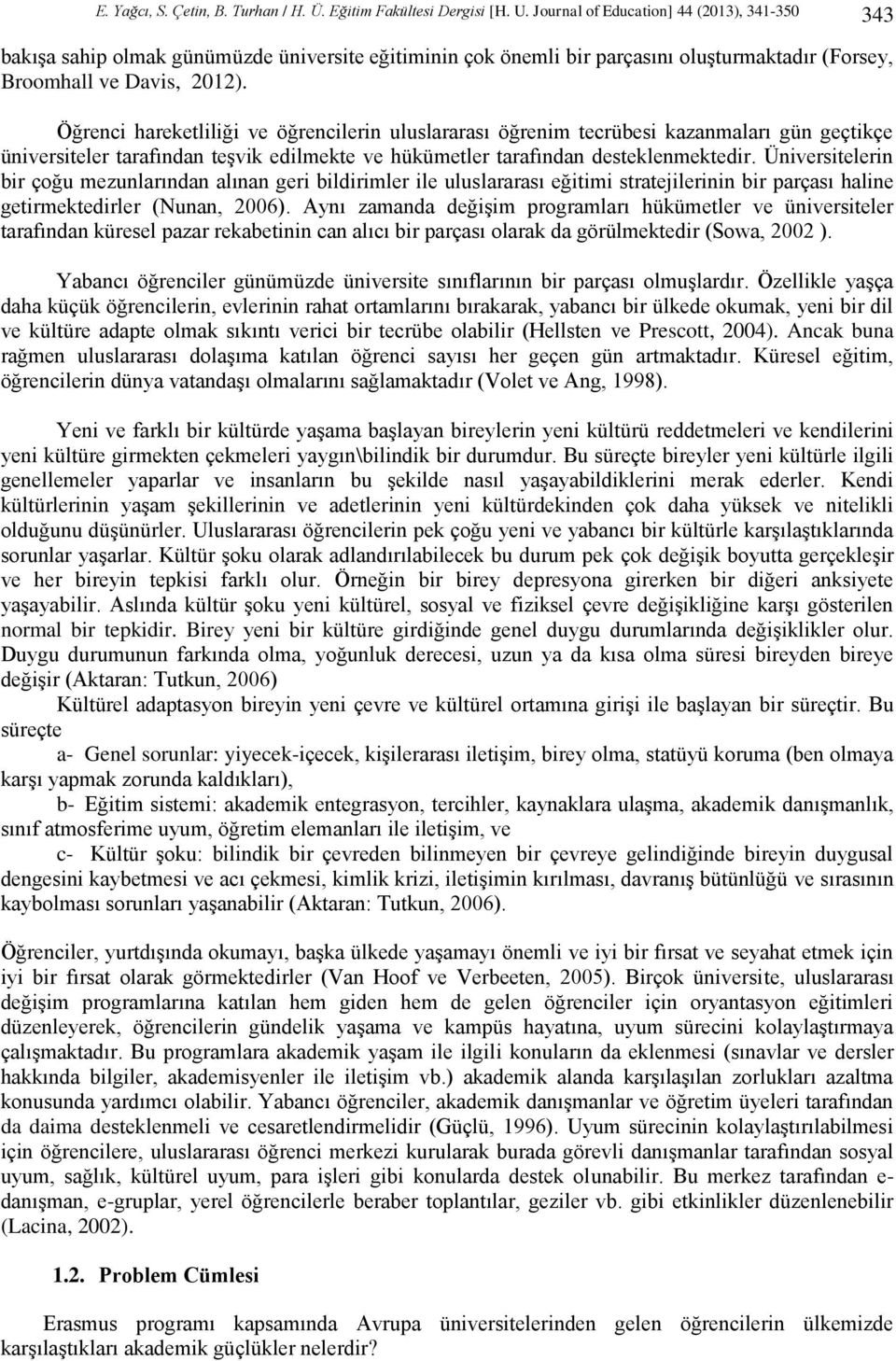 E. Yağcı, S. Çetin, B. Turhan / H. Ü. Eğitim Fakültesi Dergisi [H. U. Journal of Education] 44 (2013), 341-350 343

bakışa sahip olmak günümüzde üniversite eğitiminin çok önemli bir parçasını oluşturmaktadır (Forsey, Broomhall ve Davis, 2012).

Öğrenci hareketliliği ve öğrencilerin uluslararası öğrenim tecrübesi kazanmaları gün geçtikçe üniversiteler tarafından teşvik edilmekte ve hükümetler tarafından desteklenmektedir. Üniversitelerin bir çoğu mezunlarından alınan geri bildirimler ile uluslararası eğitimi stratejilerinin bir parçası haline getirmektedirler (Nunan, 2006). Aynı zamanda değişim programları hükümetler ve üniversiteler tarafından küresel pazar rekabetinin can alıcı bir parçası olarak da görülmektedir (Sowa, 2002 ).

Yabancı öğrenciler günümüzde üniversite sınıflarının bir parçası olmuşlardır. Özellikle yaşça daha küçük öğrencilerin, evlerinin rahat ortamlarını bırakarak, yabancı bir ülkede okumak, yeni bir dil ve kültüre adapte olmak sıkıntı verici bir tecrübe olabilir (Hellsten ve Prescott, 2004). Ancak buna rağmen uluslararası dolaşıma katılan öğrenci sayısı her geçen gün artmaktadır. Küresel eğitim, öğrencilerin dünya vatandaşı olmalarını sağlamaktadır (Volet ve Ang, 1998).

Yeni ve farklı bir kültürde yaşama başlayan bireylerin yeni kültürü reddetmeleri ve kendilerini yeni kültüre girmekten çekmeleri yaygın\bilindik bir durumdur. Bu süreçte bireyler yeni kültürle ilgili genellemeler yaparlar ve insanların bu şekilde nasıl yaşayabildiklerini merak ederler. Kendi kültürlerinin yaşam şekillerinin ve adetlerinin yeni kültürdekinden çok daha yüksek ve nitelikli olduğunu düşünürler. Uluslararası öğrencilerin pek çoğu yeni ve yabancı bir kültürle karşılaştıklarında sorunlar yaşarlar. Kültür şoku olarak adlandırılabilecek bu durum pek çok değişik boyutta gerçekleşir ve her bireyin tepkisi farklı olur. Örneğin bir birey depresyona girerken bir diğeri anksiyete yaşayabilir. Aslında kültür şoku yeni kültürel, sosyal ve fiziksel çevre değişikliğine karşı gösterilen normal bir tepkidir. Birey yeni bir kültüre girdiğinde genel duygu durumlarında değişiklikler olur. Duygu durumunun farkında olma, yoğunluk derecesi, uzun ya da kısa olma süresi bireyden bireye değişir (Aktaran: Tutkun, 2006)

Kültürel adaptasyon bireyin yeni çevre ve kültürel ortamına girişi ile başlayan bir süreçtir. Bu süreçte

a- Genel sorunlar: yiyecek-içecek, kişilerarası iletişim, birey olma, statüyü koruma (ben olmaya karşı yapmak zorunda kaldıkları),

b- Eğitim sistemi: akademik entegrasyon, tercihler, kaynaklara ulaşma, akademik danışmanlık, sınıf atmosferime uyum, öğretim elemanları ile iletişim, ve

c- Kültür şoku: bilindik bir çevreden bilinmeyen bir çevreye gelindiğinde bireyin duygusal dengesini kaybetmesi ve acı çekmesi, kimlik krizi, iletişimin kırılması, davranış bütünlüğü ve sırasının kaybolması sorunları yaşanabilir (Aktaran: Tutkun, 2006).

Öğrenciler, yurtdışında okumayı, başka ülkede yaşamayı önemli ve iyi bir fırsat ve seyahat etmek için iyi bir fırsat olarak görmektedirler (Van Hoof ve Verbeeten, 2005). Birçok üniversite, uluslararası değişim programlarına katılan hem giden hem de gelen öğrenciler için oryantasyon eğitimleri düzenleyerek, öğrencilerin gündelik yaşama ve kampüs hayatına, uyum sürecini kolaylaştırmaya çalışmaktadır. Bu programlara akademik yaşam ile ilgili konuların da eklenmesi (sınavlar ve dersler hakkında bilgiler, akademisyenler ile iletişim vb.) akademik alanda karşılaşılan zorlukları azaltma konusunda yardımcı olabilir. Yabancı öğrenciler, akademik danışmanlar ve öğretim üyeleri tarafından da daima desteklenmeli ve cesaretlendirmelidir (Güçlü, 1996). Uyum sürecinin kolaylaştırılabilmesi için öğrencilere, uluslararası öğrenci merkezi kurularak burada görevli danışmanlar tarafından sosyal uyum, sağlık, kültürel uyum, para işleri gibi konularda destek olunabilir. Bu merkez tarafından e-danışman, e-gruplar, yerel öğrencilerle beraber toplantılar, geziler vb. gibi etkinlikler düzenlenebilir (Lacina, 2002).

1.2. Problem Cümlesi

Erasmus programı kapsamında Avrupa üniversitelerinden gelen öğrencilerin ülkemizde karşılaştıkları akademik güçlükler nelerdir?